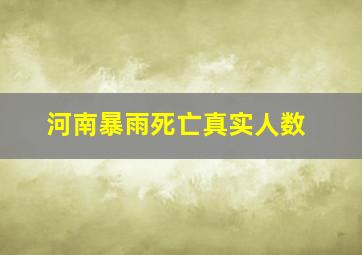 河南暴雨死亡真实人数